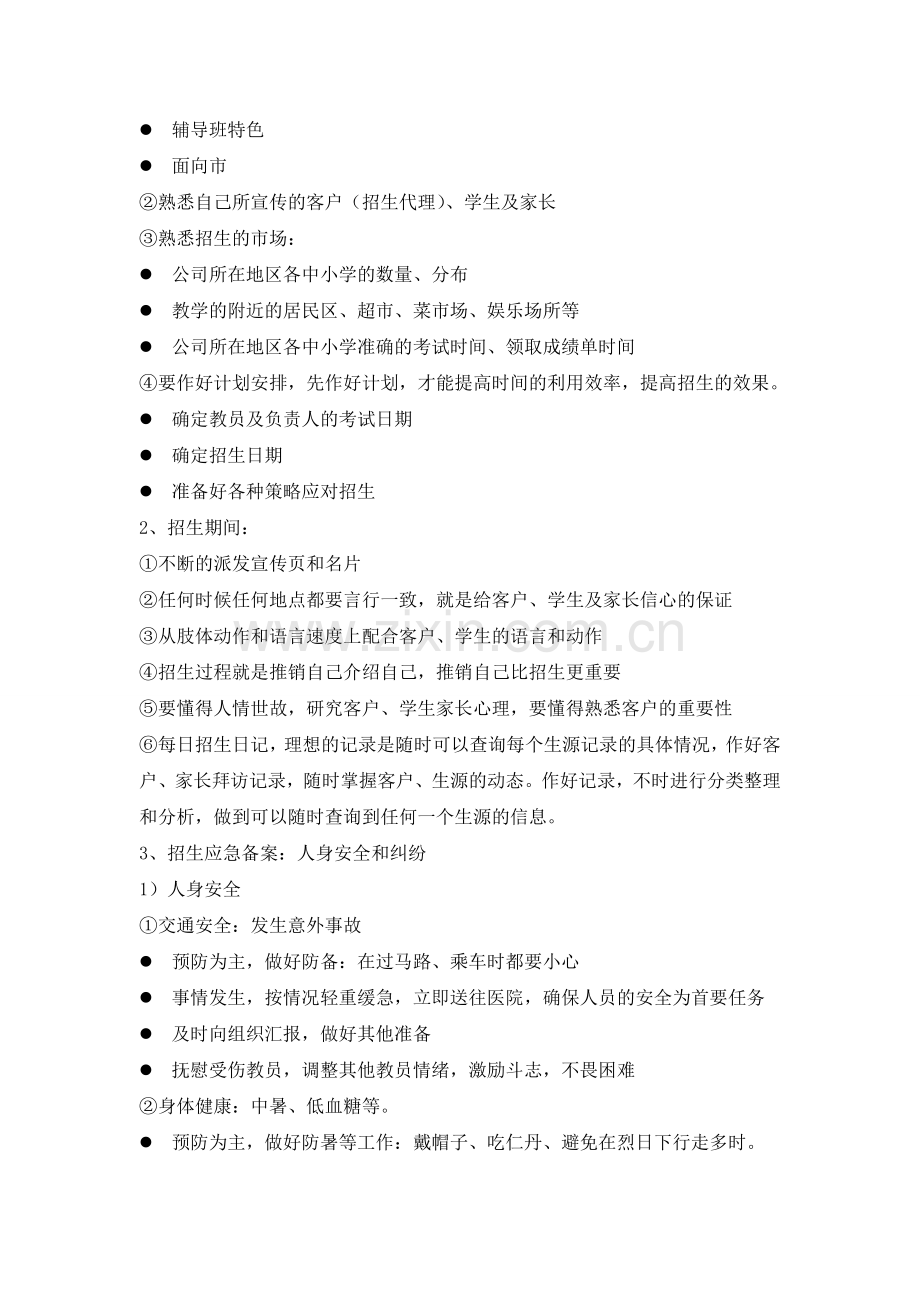 • 辅导班特色

• 面向市

②熟悉自己所宣传的客户（招生代理）、学生及家长

③熟悉招生的市场：

• 公司所在地区各中小学的数量、分布

• 教学的附近的居民区、超市、菜市场、娱乐场所等

• 公司所在地区各中小学准确的考试时间、领取成绩单时间

④要作好计划安排，先作好计划，才能提高时间的利用效率，提高招生的效果。

• 确定教员及负责人的考试日期

• 确定招生日期

• 准备好各种策略应对招生

2、招生期间：

①不断的派发宣传页和名片

②任何时候任何地点都要言行一致，就是给客户、学生及家长信心的保证

③从肢体动作和语言速度上配合客户、学生的语言和动作

④招生过程就是推销自己介绍自己，推销自己比招生更重要

⑤要懂得人情世故，研究客户、学生家长心理，要懂得熟悉客户的重要性

⑥每日招生日记，理想的记录是随时可以查询每个生源记录的具体情况，作好客户、家长拜访记录，随时掌握客户、生源的动态。作好记录，不时进行分类整理和分析，做到可以随时查询到任何一个生源的信息。

3、招生应急备案：人身安全和纠纷

1）人身安全

①交通安全：发生意外事故

• 预防为主，做好防备：在过马路、乘车时都要小心

• 事情发生，按情况轻重缓急，立即送往医院，确保人员的安全为首要任务

• 及时向组织汇报，做好其他准备

• 抚慰受伤教员，调整其他教员情绪，激励斗志，不畏困难

②身体健康：中暑、低血糖等。

• 预防为主，做好防暑等工作：戴帽子、吃仁丹、避免在烈日下行走多时。

www.zixin.com.cn